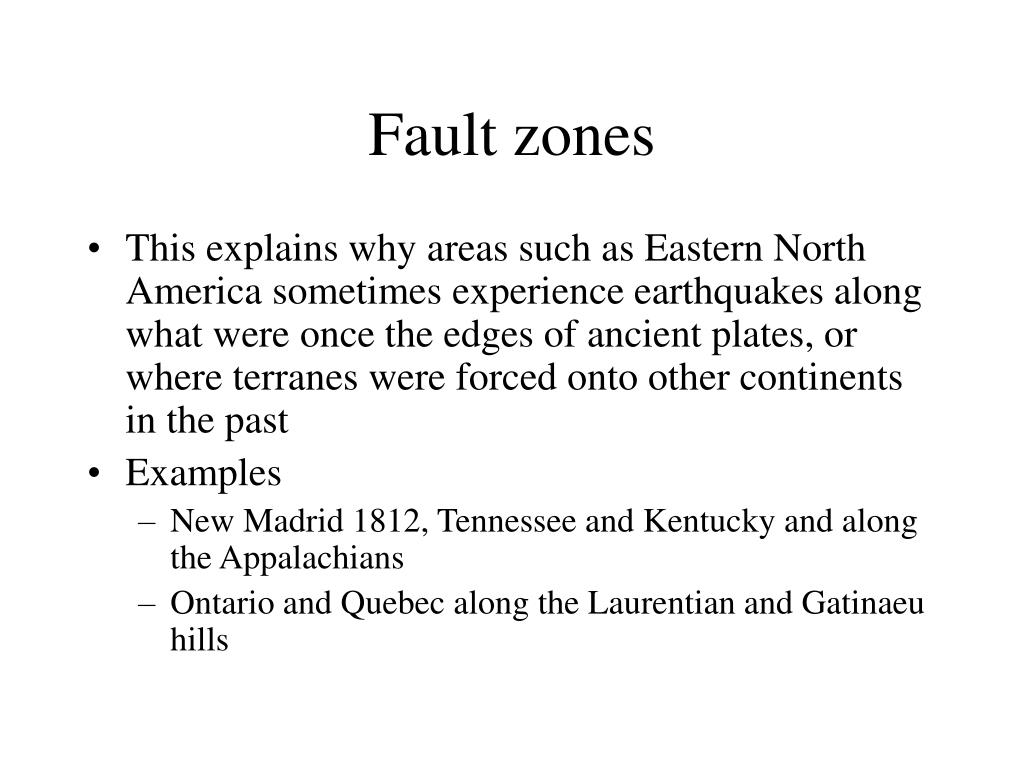 Fault zones

• This explains why areas such as Eastern North America sometimes experience earthquakes along what were once the edges of ancient plates, or where terranes were forced onto other continents in the past
• Examples
– New Madrid 1812, Tennessee and Kentucky and along the Appalachians
– Ontario and Quebec along the Laurentian and Gatinaeu hills